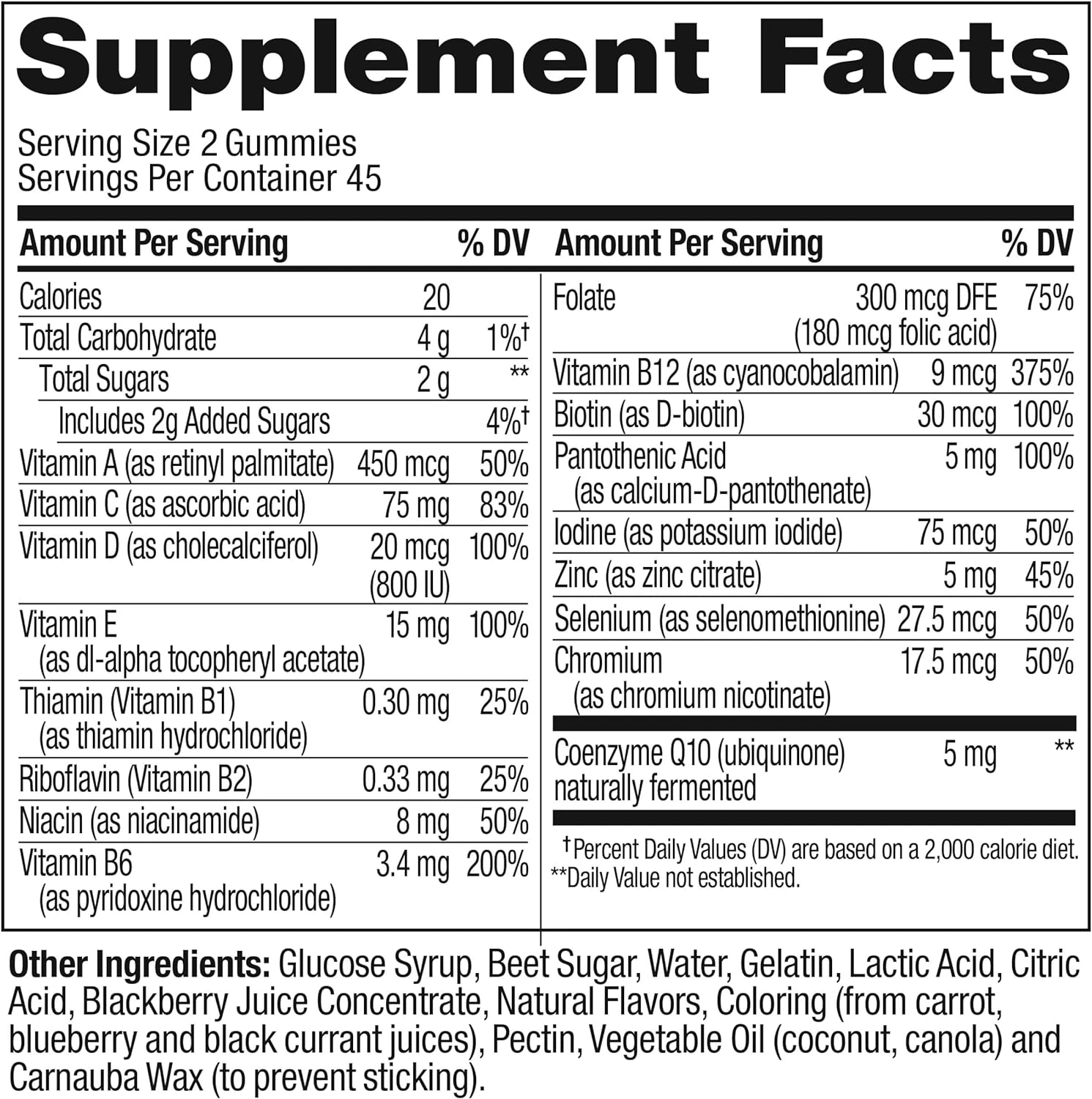 Supplement Facts

Serving Size 2 Gummies
Servings Per Container 45

| Amount Per Serving | | % DV |
|---|---|---|
| Calories | 20 | |
| Total Carbohydrate | 4 g | 1%† |
| Total Sugars | 2 g | ** |
| Includes 2g Added Sugars | | 4%† |
| Vitamin A (as retinyl palmitate) | 450 mcg | 50% |
| Vitamin C (as ascorbic acid) | 75 mg | 83% |
| Vitamin D (as cholecalciferol) | 20 mcg (800 IU) | 100% |
| Vitamin E (as dl-alpha tocopheryl acetate) | 15 mg | 100% |
| Thiamin (Vitamin B1) (as thiamin hydrochloride) | 0.30 mg | 25% |
| Riboflavin (Vitamin B2) | 0.33 mg | 25% |
| Niacin (as niacinamide) | 8 mg | 50% |
| Vitamin B6 (as pyridoxine hydrochloride) | 3.4 mg | 200% |

| Amount Per Serving | | % DV |
|---|---|---|
| Folate | 300 mcg DFE (180 mcg folic acid) | 75% |
| Vitamin B12 (as cyanocobalamin) | 9 mcg | 375% |
| Biotin (as D-biotin) | 30 mcg | 100% |
| Pantothenic Acid (as calcium-D-pantothenate) | 5 mg | 100% |
| Iodine (as potassium iodide) | 75 mcg | 50% |
| Zinc (as zinc citrate) | 5 mg | 45% |
| Selenium (as selenomethionine) | 27.5 mcg | 50% |
| Chromium (as chromium nicotinate) | 17.5 mcg | 50% |
| Coenzyme Q10 (ubiquinone) naturally fermented | 5 mg | ** |

†Percent Daily Values (DV) are based on a 2,000 calorie diet.
**Daily Value not established.

Other Ingredients: Glucose Syrup, Beet Sugar, Water, Gelatin, Lactic Acid, Citric Acid, Blackberry Juice Concentrate, Natural Flavors, Coloring (from carrot, blueberry and black currant juices), Pectin, Vegetable Oil (coconut, canola) and Carnauba Wax (to prevent sticking).